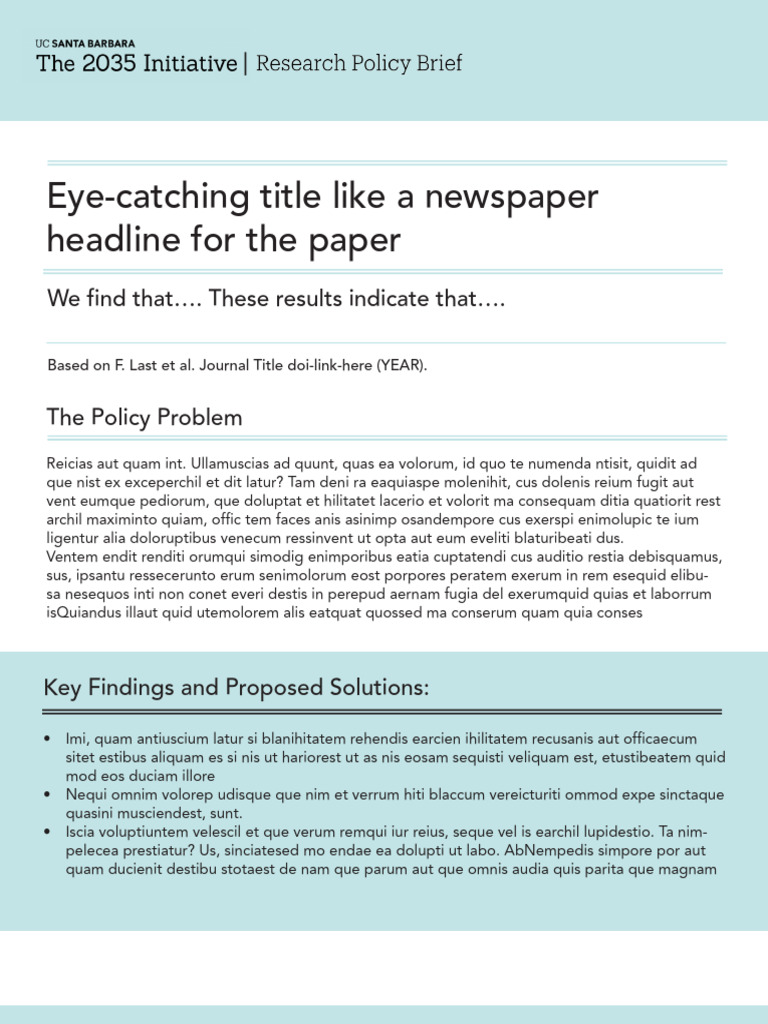 UC SANTA BARBARA
The 2035 Initiative | Research Policy Brief

Eye-catching title like a newspaper headline for the paper

We find that…. These results indicate that….

Based on F. Last et al. Journal Title doi-link-here (YEAR).

The Policy Problem

Reicias aut quam int. Ullamuscias ad quunt, quas ea volorum, id quo te numenda ntisit, quidit ad que nist ex exceperchil et dit latur? Tam deni ra eaquiaspe molenihit, cus dolenis reium fugit aut vent eumque pediorum, que doluptat et hilitatet lacerio et volorit ma consequam ditia quatiorit rest archil maximinto quiam, offic tem faces anis asinimp osandempore cus exerspi enimolupic te ium ligentur alia doloruptibus venecum ressinvent ut opta aut eum eveliti blaturibeati dus.
Ventem endit renditi orumqui simodig enimporibus eatia cuptatendi cus auditio restia debisquamus, sus, ipsantu ressecerunto erum senimolorum eost porpores peratem exerum in rem esequid elibusa nesequos inti non conet everi destis in perepud aernam fugia del exerumquid quias et laborrum isQuiandus illaut quid utemolorem alis eatquat quossed ma conserum quam quia conses

Key Findings and Proposed Solutions:

• Imi, quam antiuscium latur si blanihitatem rehendis earcien ihilitatem recusanis aut officaecum sitet estibus aliquam es si nis ut hariorest ut as nis eosam sequisti veliquam est, etustibeatem quid mod eos duciam illore
• Nequi omnim volorep udisque que nim et verrum hiti blaccum vereicturiti ommod expe sinctaque quasini musciendest, sunt.
• Iscia voluptiuntem velescil et que verum remqui iur reius, seque vel is earchil lupidestio. Ta nimpelecea prestiatur? Us, sinciatesed mo endae ea dolupti ut labo. AbNempedis simpore por aut quam ducienit destibu stotaest de nam que parum aut que omnis audia quis parita que magnam